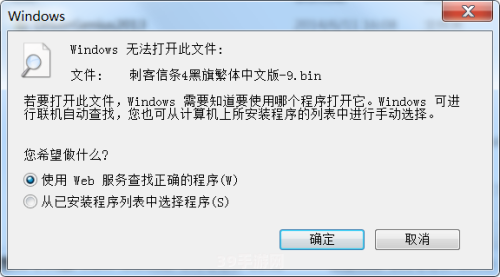 Windows

Windows 无法打开此文件:

文件:    刺客信条4黑旗繁体中文版-9.bin

若要打开此文件，Windows 需要知道要使用哪个程序打开它。Windows 可进行联机自动查找，您也可从计算机上所安装程序的列表中进行手动选择。

您希望做什么?

使用 Web 服务查找正确的程序(W)

从已安装程序列表中选择程序(S)

确定

取消

39手游网